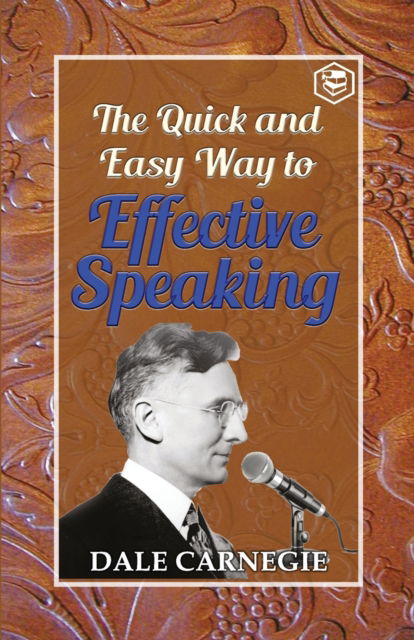 The Quick and Easy Way to Effective Speaking

DALE CARNEGIE